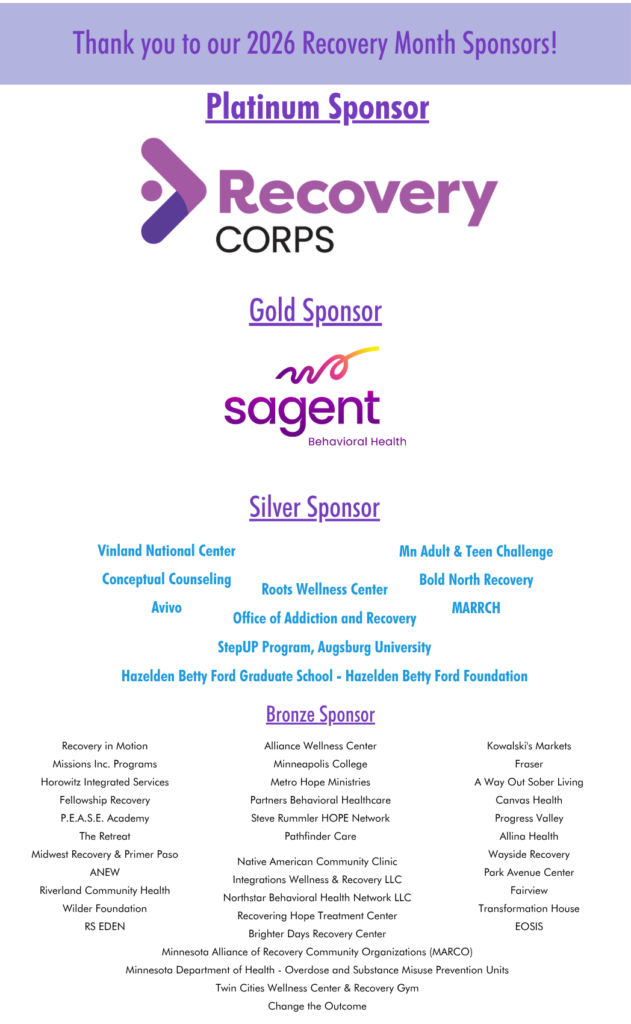 Thank you to our 2026 Recovery Month Sponsors!

Platinum Sponsor

Recovery CORPS

Gold Sponsor

sagent
Behavioral Health

Silver Sponsor

Vinland National Center
Conceptual Counseling
Avivo
Roots Wellness Center
Office of Addiction and Recovery
Mn Adult & Teen Challenge
Bold North Recovery
MARRCH
StepUP Program, Augsburg University
Hazelden Betty Ford Graduate School - Hazelden Betty Ford Foundation

Bronze Sponsor

Recovery in Motion
Missions Inc. Programs
Horowitz Integrated Services
Fellowship Recovery
P.E.A.S.E. Academy
The Retreat
Midwest Recovery & Primer Paso
ANEW
Riverland Community Health
Wilder Foundation
RS EDEN

Alliance Wellness Center
Minneapolis College
Metro Hope Ministries
Partners Behavioral Healthcare
Steve Rummler HOPE Network
Pathfinder Care
Native American Community Clinic
Integrations Wellness & Recovery LLC
Northstar Behavioral Health Network LLC
Recovering Hope Treatment Center
Brighter Days Recovery Center

Kowalski's Markets
Fraser
A Way Out Sober Living
Canvas Health
Progress Valley
Allina Health
Wayside Recovery
Park Avenue Center
Fairview
Transformation House
EOSIS

Minnesota Alliance of Recovery Community Organizations (MARCO)
Minnesota Department of Health - Overdose and Substance Misuse Prevention Units
Twin Cities Wellness Center & Recovery Gym
Change the Outcome